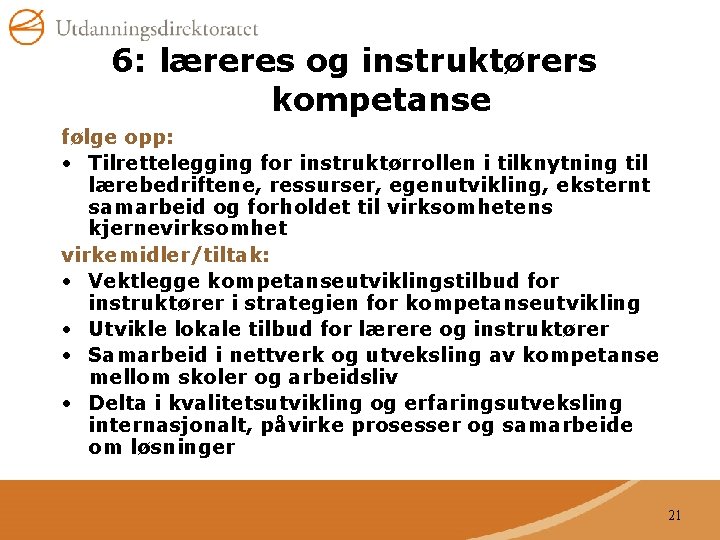 Utdanningsdirektoratet

6: læreres og instruktørers kompetanse

følge opp:

• Tilrettelegging for instruktørrollen i tilknytning til lærebedriftene, ressurser, egenutvikling, eksternt samarbeid og forholdet til virksomhetens kjernevirksomhet

virkemidler/tiltak:

• Vektlegge kompetanseutviklingstilbud for instruktører i strategien for kompetanseutvikling
• Utvikle lokale tilbud for lærere og instruktører
• Samarbeid i nettverk og utveksling av kompetanse mellom skoler og arbeidsliv
• Delta i kvalitetsutvikling og erfaringsutveksling internasjonalt, påvirke prosesser og samarbeide om løsninger

21